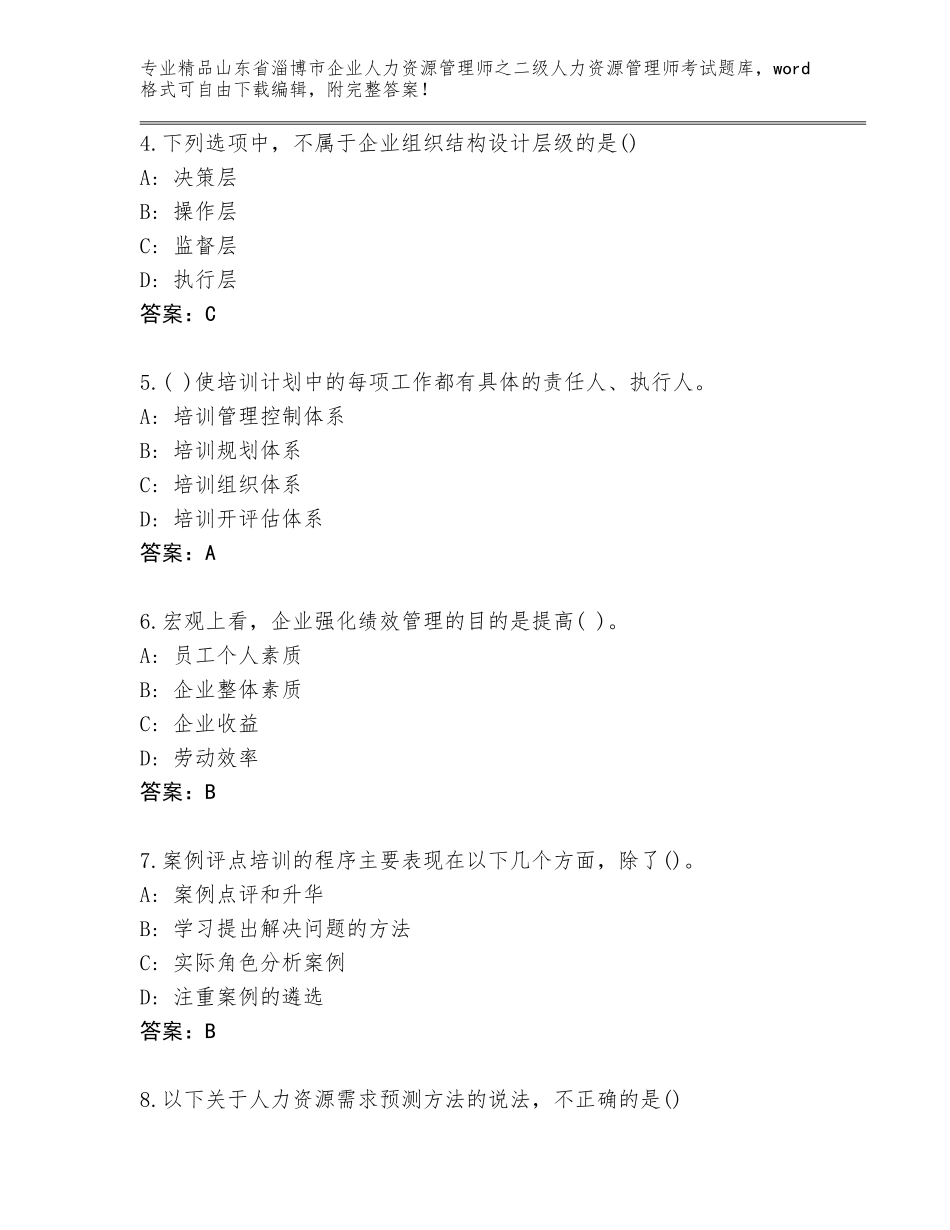 专业精品山东省淄博市企业人力资源管理师之二级人力资源管理师考试题库，word格式可自由下载编辑，附完整答案！

4.下列选项中，不属于企业组织结构设计层级的是()
A：决策层
B：操作层
C：监督层
D：执行层
答案：C

5.( )使培训计划中的每项工作都有具体的责任人、执行人。
A：培训管理控制体系
B：培训规划体系
C：培训组织体系
D：培训开评估体系
答案：A

6.宏观上看，企业强化绩效管理的目的是提高( )。
A：员工个人素质
B：企业整体素质
C：企业收益
D：劳动效率
答案：B

7.案例评点培训的程序主要表现在以下几个方面，除了()。
A：案例点评和升华
B：学习提出解决问题的方法
C：实际角色分析案例
D：注重案例的遴选
答案：B

8.以下关于人力资源需求预测方法的说法，不正确的是()